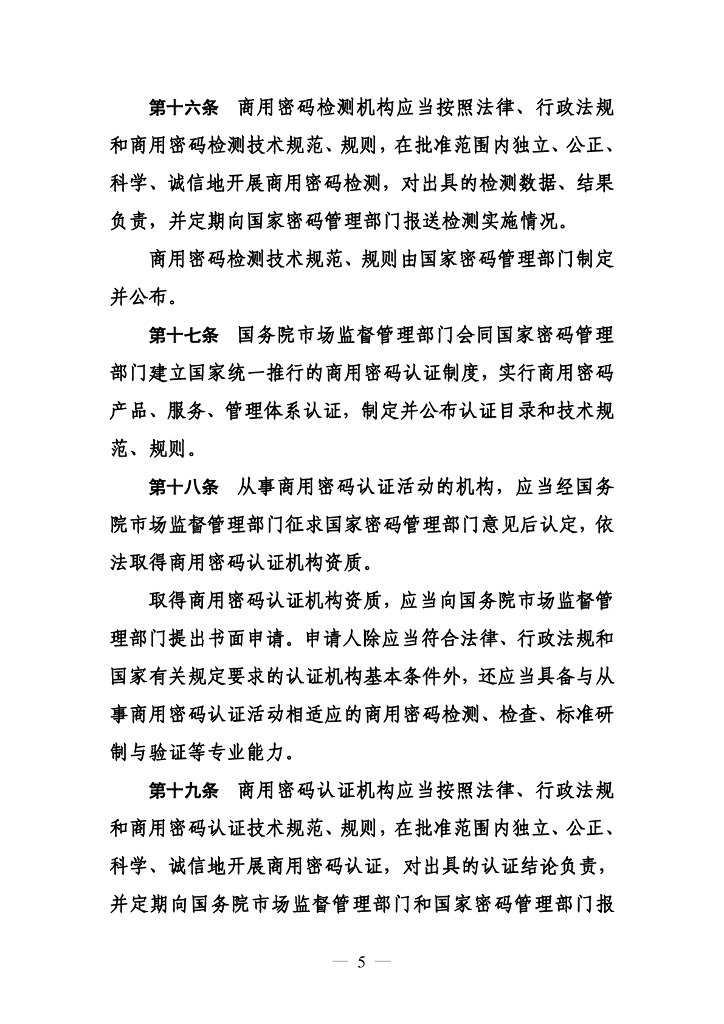 第十六条　商用密码检测机构应当按照法律、行政法规和商用密码检测技术规范、规则，在批准范围内独立、公正、科学、诚信地开展商用密码检测，对出具的检测数据、结果负责，并定期向国家密码管理部门报送检测实施情况。

商用密码检测技术规范、规则由国家密码管理部门制定并公布。

第十七条　国务院市场监督管理部门会同国家密码管理部门建立国家统一推行的商用密码认证制度，实行商用密码产品、服务、管理体系认证，制定并公布认证目录和技术规范、规则。

第十八条　从事商用密码认证活动的机构，应当经国务院市场监督管理部门征求国家密码管理部门意见后认定，依法取得商用密码认证机构资质。

取得商用密码认证机构资质，应当向国务院市场监督管理部门提出书面申请。申请人除应当符合法律、行政法规和国家有关规定要求的认证机构基本条件外，还应当具备与从事商用密码认证活动相适应的商用密码检测、检查、标准研制与验证等专业能力。

第十九条　商用密码认证机构应当按照法律、行政法规和商用密码认证技术规范、规则，在批准范围内独立、公正、科学、诚信地开展商用密码认证，对出具的认证结论负责，并定期向国务院市场监督管理部门和国家密码管理部门报

— 5 —